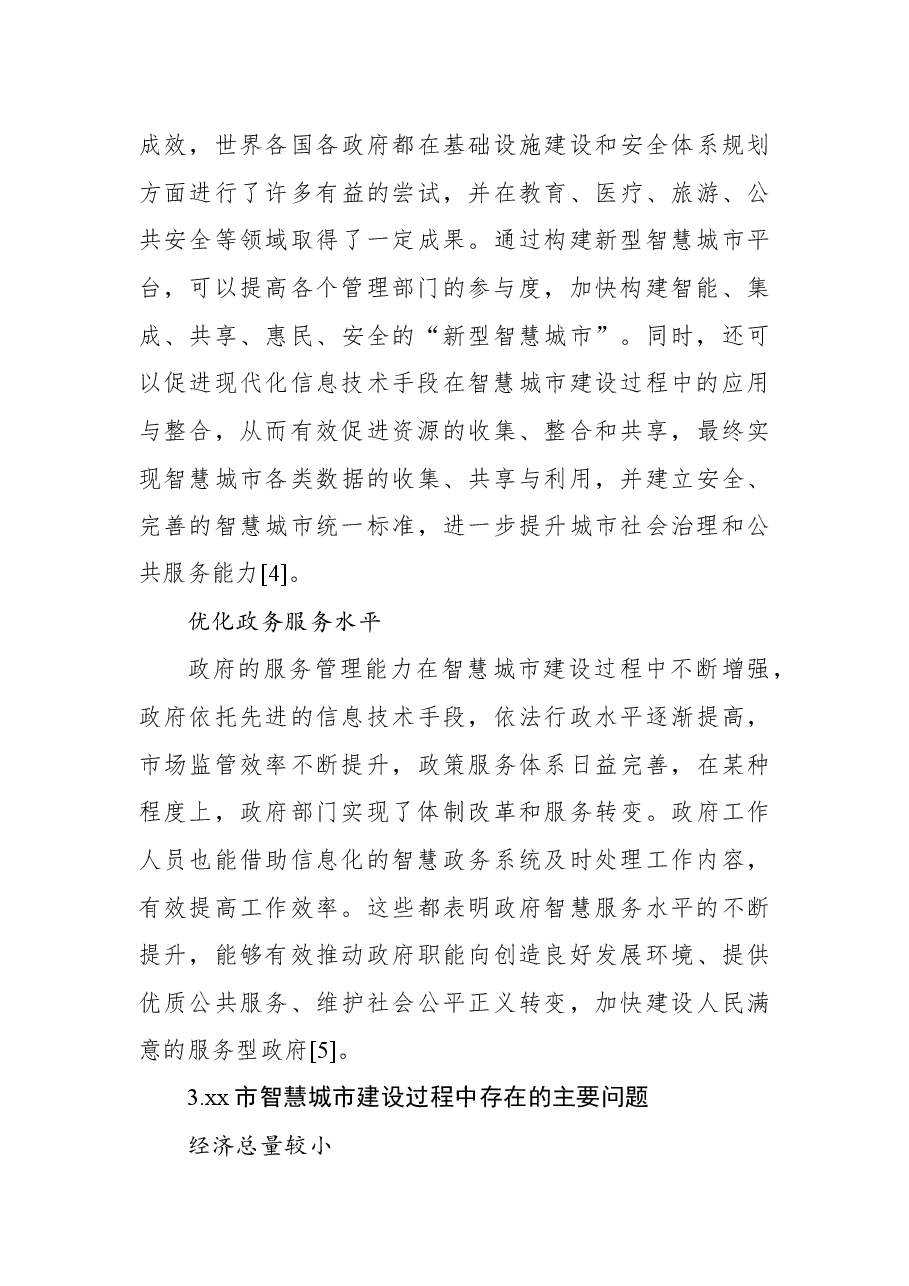 成效，世界各国各政府都在基础设施建设和安全体系规划方面进行了许多有益的尝试，并在教育、医疗、旅游、公共安全等领域取得了一定成果。通过构建新型智慧城市平台，可以提高各个管理部门的参与度，加快构建智能、集成、共享、惠民、安全的“新型智慧城市”。同时，还可以促进现代化信息技术手段在智慧城市建设过程中的应用与整合，从而有效促进资源的收集、整合和共享，最终实现智慧城市各类数据的收集、共享与利用，并建立安全、完善的智慧城市统一标准，进一步提升城市社会治理和公共服务能力[4]。

优化政务服务水平

政府的服务管理能力在智慧城市建设过程中不断增强，政府依托先进的信息技术手段，依法行政水平逐渐提高，市场监管效率不断提升，政策服务体系日益完善，在某种程度上，政府部门实现了体制改革和服务转变。政府工作人员也能借助信息化的智慧政务系统及时处理工作内容，有效提高工作效率。这些都表明政府智慧服务水平的不断提升，能够有效推动政府职能向创造良好发展环境、提供优质公共服务、维护社会公平正义转变，加快建设人民满意的服务型政府[5]。

3.xx市智慧城市建设过程中存在的主要问题

经济总量较小